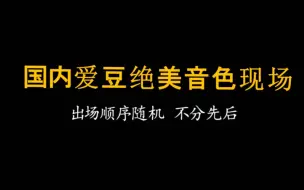 国内爱豆绝美音色现场

出场顺序随机 不分先后